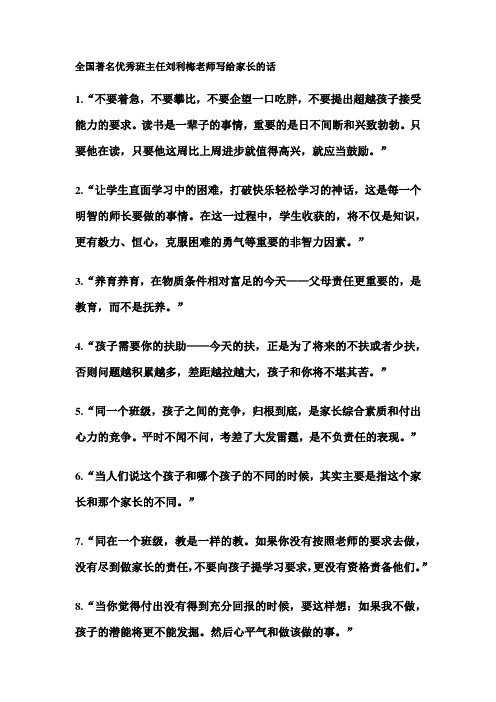 全国著名优秀班主任刘利梅老师写给家长的话

1.“不要着急，不要攀比，不要企望一口吃胖，不要提出超越孩子接受能力的要求。读书是一辈子的事情，重要的是日不间断和兴致勃勃。只要他在读，只要他这周比上周进步就值得高兴，就应当鼓励。”

2.“让学生直面学习中的困难，打破快乐轻松学习的神话，这是每一个明智的师长要做的事情。在这一过程中，学生收获的，将不仅是知识，更有毅力、恒心，克服困难的勇气等重要的非智力因素。”

3.“养育养育，在物质条件相对富足的今天——父母责任更重要的，是教育，而不是抚养。”

4.“孩子需要你的扶助——今天的扶，正是为了将来的不扶或者少扶，否则问题越积累越多，差距越拉越大，孩子和你将不堪其苦。”

5.“同一个班级，孩子之间的竞争，归根到底，是家长综合素质和付出心力的竞争。平时不闻不问，考差了大发雷霆，是不负责任的表现。”

6.“当人们说这个孩子和哪个孩子的不同的时候，其实主要是指这个家长和那个家长的不同。”

7.“同在一个班级，教是一样的教。如果你没有按照老师的要求去做，没有尽到做家长的责任，不要向孩子提学习要求，更没有资格责备他们。”

8.“当你觉得付出没有得到充分回报的时候，要这样想：如果我不做，孩子的潜能将更不能发掘。然后心平气和做该做的事。”